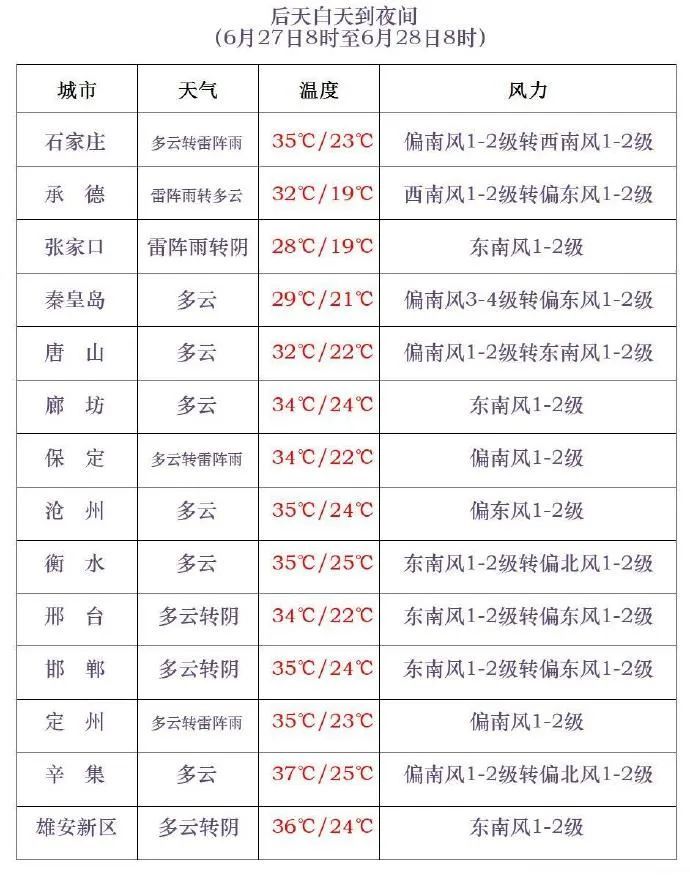 后天白天到夜间
(6月27日8时至6月28日8时)

| 城市 | 天气 | 温度 | 风力 |
|---|---|---|---|
| 石家庄 | 多云转雷阵雨 | 35℃/23℃ | 偏南风1-2级转西南风1-2级 |
| 承　德 | 雷阵雨转多云 | 32℃/19℃ | 西南风1-2级转偏东风1-2级 |
| 张家口 | 雷阵雨转阴 | 28℃/19℃ | 东南风1-2级 |
| 秦皇岛 | 多云 | 29℃/21℃ | 偏南风3-4级转偏东风1-2级 |
| 唐　山 | 多云 | 32℃/22℃ | 偏南风1-2级转东南风1-2级 |
| 廊　坊 | 多云 | 34℃/24℃ | 东南风1-2级 |
| 保　定 | 多云转雷阵雨 | 34℃/22℃ | 偏南风1-2级 |
| 沧　州 | 多云 | 35℃/24℃ | 偏东风1-2级 |
| 衡　水 | 多云 | 35℃/25℃ | 东南风1-2级转偏北风1-2级 |
| 邢　台 | 多云转阴 | 34℃/22℃ | 东南风1-2级转偏东风1-2级 |
| 邯　郸 | 多云转阴 | 35℃/24℃ | 东南风1-2级转偏东风1-2级 |
| 定　州 | 多云转雷阵雨 | 35℃/23℃ | 偏南风1-2级 |
| 辛　集 | 多云 | 37℃/25℃ | 偏南风1-2级转偏北风1-2级 |
| 雄安新区 | 多云转阴 | 36℃/24℃ | 东南风1-2级 |